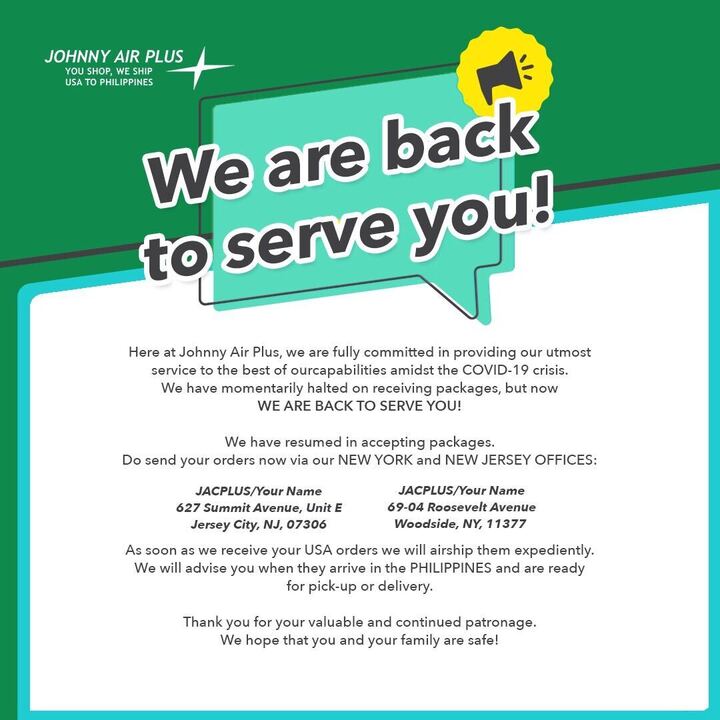 JOHNNY AIR PLUS
YOU SHOP, WE SHIP
USA TO PHILIPPINES

We are back to serve you!

Here at Johnny Air Plus, we are fully committed in providing our utmost service to the best of ourcapabilities amidst the COVID-19 crisis. We have momentarily halted on receiving packages, but now WE ARE BACK TO SERVE YOU!

We have resumed in accepting packages. Do send your orders now via our NEW YORK and NEW JERSEY OFFICES:

JACPLUS/Your Name
627 Summit Avenue, Unit E
Jersey City, NJ, 07306

JACPLUS/Your Name
69-04 Roosevelt Avenue
Woodside, NY, 11377

As soon as we receive your USA orders we will airship them expediently. We will advise you when they arrive in the PHILIPPINES and are ready for pick-up or delivery.

Thank you for your valuable and continued patronage. We hope that you and your family are safe!